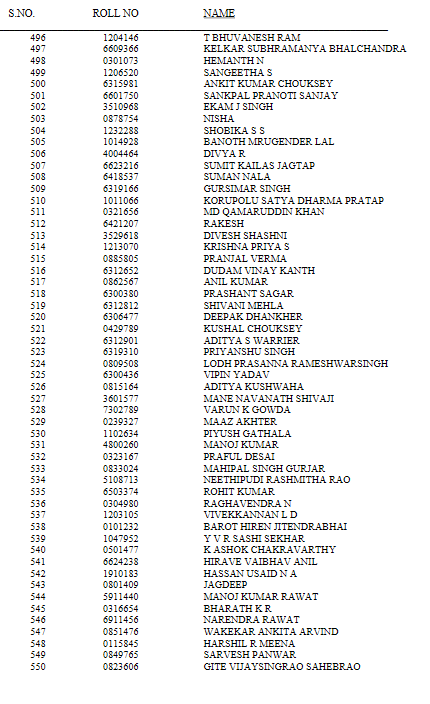 | S.NO. | ROLL NO | NAME |
|---|---|---|
| 496 | 1204146 | T BHUVANESH RAM |
| 497 | 6609366 | KELKAR SUBHRAMANYA BHALCHANDRA |
| 498 | 0301073 | HEMANTH N |
| 499 | 1206520 | SANGEETHA S |
| 500 | 6315981 | ANKIT KUMAR CHOUKSEY |
| 501 | 6601750 | SANKPAL PRANOTI SANJAY |
| 502 | 3510968 | EKAM J SINGH |
| 503 | 0878754 | NISHA |
| 504 | 1232288 | SHOBIKA S S |
| 505 | 1014928 | BANOTH MRUGENDER LAL |
| 506 | 4004464 | DIVYA R |
| 507 | 6623216 | SUMIT KAILAS JAGTAP |
| 508 | 6418537 | SUMAN NALA |
| 509 | 6319166 | GURSIMAR SINGH |
| 510 | 1011066 | KORUPOLU SATYA DHARMA PRATAP |
| 511 | 0321656 | MD QAMARUDDIN KHAN |
| 512 | 6421207 | RAKESH |
| 513 | 3529618 | DIVESH SHASHNI |
| 514 | 1213070 | KRISHNA PRIYA S |
| 515 | 0885805 | PRANJAL VERMA |
| 516 | 6312652 | DUDAM VINAY KANTH |
| 517 | 0862567 | ANIL KUMAR |
| 518 | 6300380 | PRASHANT SAGAR |
| 519 | 6312812 | SHIVANI MEHLA |
| 520 | 6306477 | DEEPAK DHANKHER |
| 521 | 0429789 | KUSHAL CHOUKSEY |
| 522 | 6312901 | ADITYA S WARRIER |
| 523 | 6319310 | PRIYANSHU SINGH |
| 524 | 0809508 | LODH PRASANNA RAMESHWARSINGH |
| 525 | 6300436 | VIPIN YADAV |
| 526 | 0815164 | ADITYA KUSHWAHA |
| 527 | 3601577 | MANE NAVANATH SHIVAJI |
| 528 | 7302789 | VARUN K GOWDA |
| 529 | 0239327 | MAAZ AKHTER |
| 530 | 1102634 | PIYUSH GATHALA |
| 531 | 4800260 | MANOJ KUMAR |
| 532 | 0323167 | PRAFUL DESAI |
| 533 | 0833024 | MAHIPAL SINGH GURJAR |
| 534 | 5108713 | NEETHIPUDI RASHMITHA RAO |
| 535 | 6503374 | ROHIT KUMAR |
| 536 | 0304980 | RAGHAVENDRA N |
| 537 | 1203105 | VIVEKKANNAN L D |
| 538 | 0101232 | BAROT HIREN JITENDRABHAI |
| 539 | 1047952 | Y V R SASHI SEKHAR |
| 540 | 0501477 | K ASHOK CHAKRAVARTHY |
| 541 | 6624238 | HIRAVE VAIBHAV ANIL |
| 542 | 1910183 | HASSAN USAID N A |
| 543 | 0801409 | JAGDEEP |
| 544 | 5911440 | MANOJ KUMAR RAWAT |
| 545 | 0316654 | BHARATH K R |
| 546 | 6911456 | NARENDRA RAWAT |
| 547 | 0851476 | WAKEKAR ANKITA ARVIND |
| 548 | 0115845 | HARSHIL R MEENA |
| 549 | 0849765 | SARVESH PANWAR |
| 550 | 0823606 | GITE VIJAYSINGRAO SAHEBRAO |